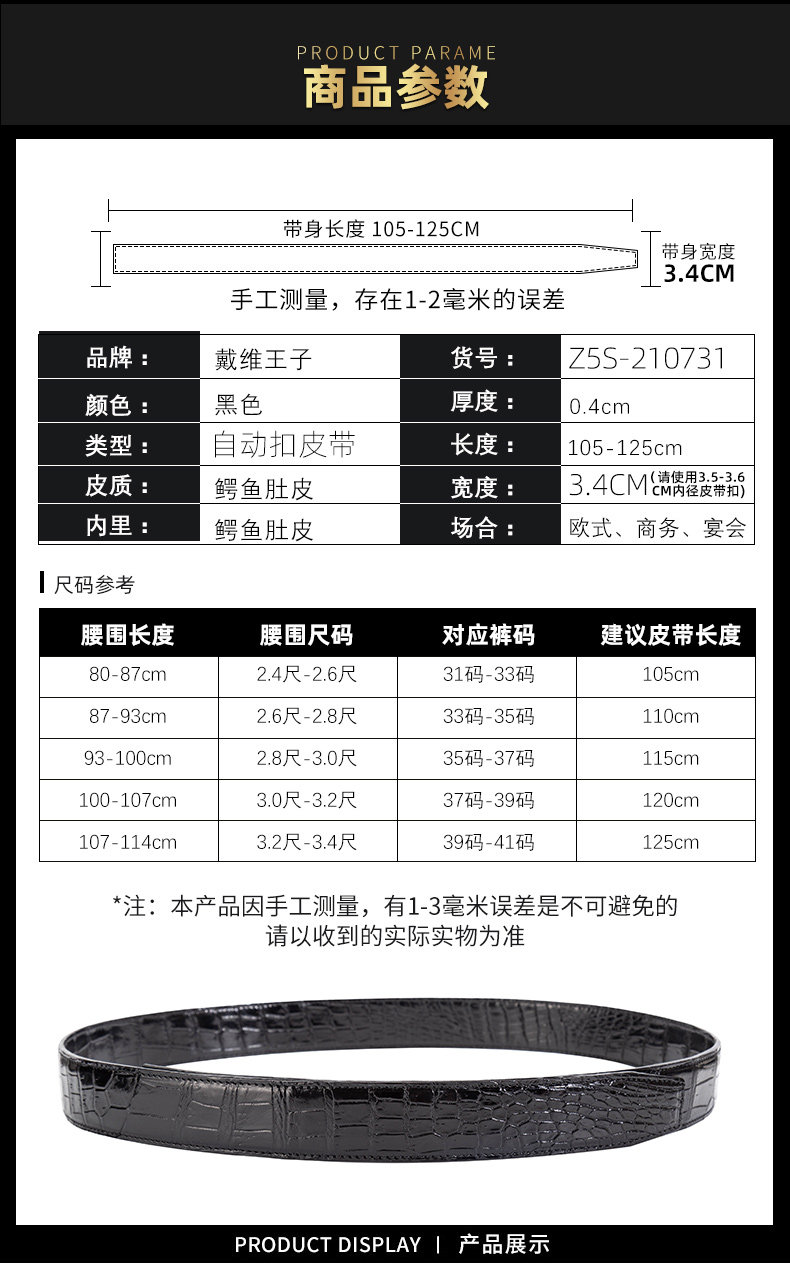 PRODUCT PARAME
商品参数

带身长度 105-125CM
带身宽度
3.4CM
手工测量，存在1-2毫米的误差

| 品牌： | 戴维王子 | 货号： | Z5S-210731 |
|---|---|---|---|
| 颜色： | 黑色 | 厚度： | 0.4cm |
| 类型： | 自动扣皮带 | 长度： | 105-125cm |
| 皮质： | 鳄鱼肚皮 | 宽度： | 3.4CM（请使用3.5-3.6CM内径皮带扣） |
| 内里： | 鳄鱼肚皮 | 场合： | 欧式、商务、宴会 |

尺码参考

| 腰围长度 | 腰围尺码 | 对应裤码 | 建议皮带长度 |
|---|---|---|---|
| 80-87cm | 2.4尺-2.6尺 | 31码-33码 | 105cm |
| 87-93cm | 2.6尺-2.8尺 | 33码-35码 | 110cm |
| 93-100cm | 2.8尺-3.0尺 | 35码-37码 | 115cm |
| 100-107cm | 3.0尺-3.2尺 | 37码-39码 | 120cm |
| 107-114cm | 3.2尺-3.4尺 | 39码-41码 | 125cm |

*注：本产品因手工测量，有1-3毫米误差是不可避免的
请以收到的实际实物为准

PRODUCT DISPLAY | 产品展示